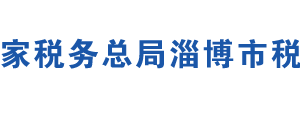 家税务总局淄博市税